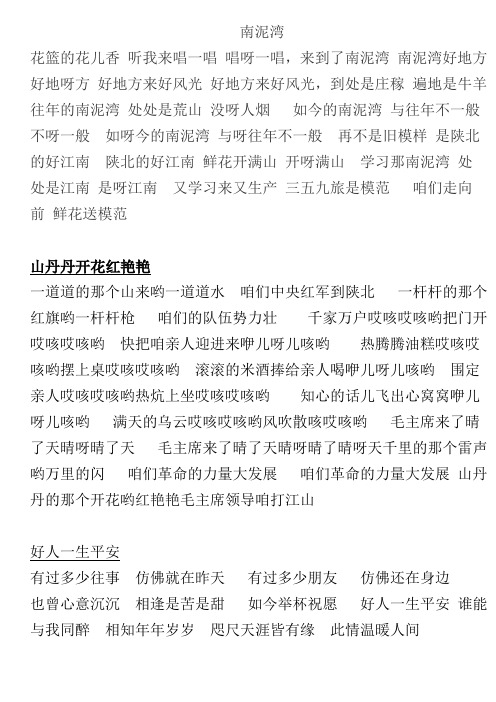 南泥湾

花篮的花儿香 听我来唱一唱 唱呀一唱，来到了南泥湾 南泥湾好地方 好地呀方 好地方来好风光 好地方来好风光，到处是庄稼 遍地是牛羊 往年的南泥湾 处处是荒山 没呀人烟 如今的南泥湾 与往年不一般 不呀一般 如呀今的南泥湾 与呀往年不一般 再不是旧模样 是陕北的好江南 陕北的好江南 鲜花开满山 开呀满山 学习那南泥湾 处处是江南 是呀江南 又学习来又生产 三五九旅是模范 咱们走向前 鲜花送模范

山丹丹开花红艳艳

一道道的那个山来哟一道道水 咱们中央红军到陕北 一杆杆的那个红旗哟一杆杆枪 咱们的队伍势力壮 千家万户哎咳哎咳哟把门开哎咳哎咳哟 快把咱亲人迎进来咿儿呀儿咳哟 热腾腾油糕哎咳哎咳哟摆上桌哎咳哎咳哟 滚滚的米酒捧给亲人喝咿儿呀儿咳哟 围定亲人哎咳哎咳哟热炕上坐哎咳哎咳哟 知心的话儿飞出心窝窝咿儿呀儿咳哟 满天的乌云哎咳哎咳哟风吹散咳哎咳哟 毛主席来了晴了天晴呀晴了天 毛主席来了晴了天晴呀晴了晴呀天千里的那个雷声哟万里的闪 咱们革命的力量大发展 咱们革命的力量大发展 山丹丹的那个开花哟红艳艳毛主席领导咱打江山

好人一生平安

有过多少往事 仿佛就在昨天 有过多少朋友 仿佛还在身边 也曾心意沉沉 相逢是苦是甜 如今举杯祝愿 好人一生平安 谁能与我同醉 相知年年岁岁 咫尺天涯皆有缘 此情温暖人间